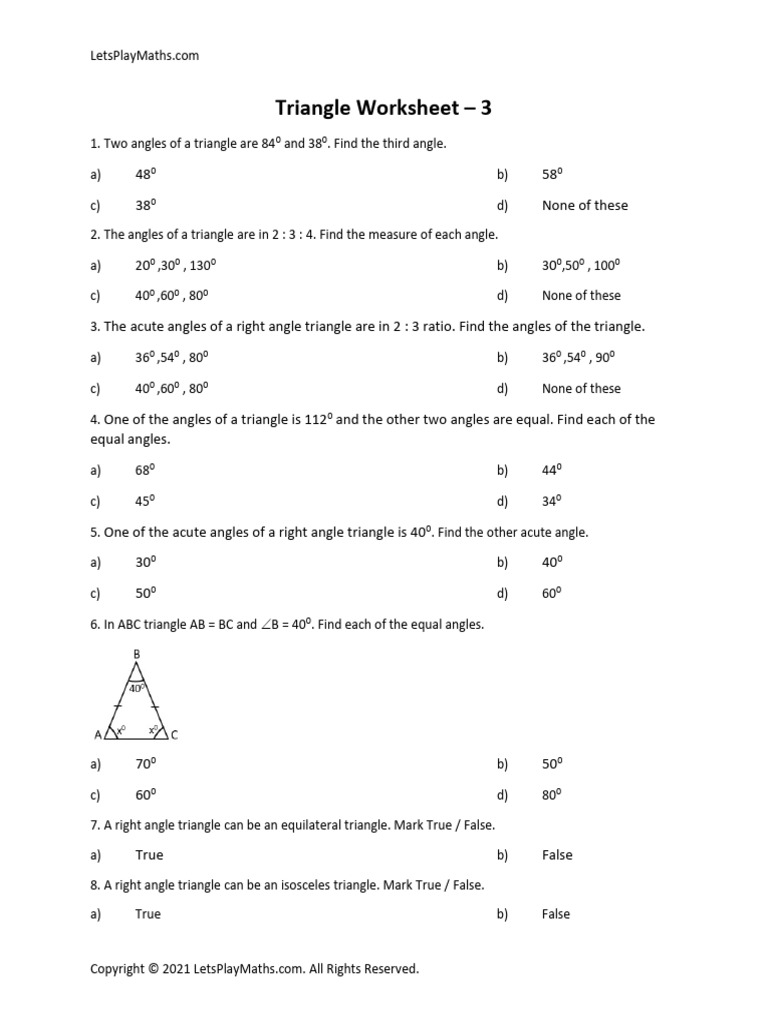 LetsPlayMaths.com

Triangle Worksheet – 3

1. Two angles of a triangle are $84^0$ and $38^0$. Find the third angle.

a) $48^0$
b) $58^0$
c) $38^0$
d) None of these

2. The angles of a triangle are in 2 : 3 : 4. Find the measure of each angle.

a) $20^0, 30^0, 130^0$
b) $30^0, 50^0, 100^0$
c) $40^0, 60^0, 80^0$
d) None of these

3. The acute angles of a right angle triangle are in 2 : 3 ratio. Find the angles of the triangle.

a) $36^0, 54^0, 80^0$
b) $36^0, 54^0, 90^0$
c) $40^0, 60^0, 80^0$
d) None of these

4. One of the angles of a triangle is $112^0$ and the other two angles are equal. Find each of the equal angles.

a) $68^0$
b) $44^0$
c) $45^0$
d) $34^0$

5. One of the acute angles of a right angle triangle is $40^0$. Find the other acute angle.

a) $30^0$
b) $40^0$
c) $50^0$
d) $60^0$

6. In ABC triangle AB = BC and $\angle B = 40^0$. Find each of the equal angles.

B
$40^0$
A $x^0$ $x^0$ C

a) $70^0$
b) $50^0$
c) $60^0$
d) $80^0$

7. A right angle triangle can be an equilateral triangle. Mark True / False.

a) True
b) False

8. A right angle triangle can be an isosceles triangle. Mark True / False.

a) True
b) False

Copyright © 2021 LetsPlayMaths.com. All Rights Reserved.